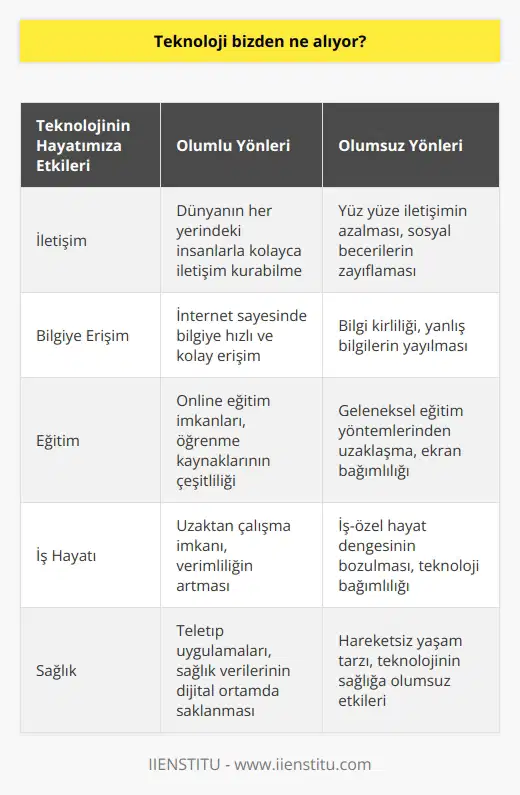 Teknoloji bizden ne alıyor?

| Teknolojinin Hayatımıza Etkileri | Olumlu Yönleri | Olumsuz Yönleri |
|---|---|---|
| İletişim | Dünyanın her yerindeki insanlarla kolayca iletişim kurabilme | Yüz yüze iletişimin azalması, sosyal becerilerin zayıflaması |
| Bilgiye Erişim | İnternet sayesinde bilgiye hızlı ve kolay erişim | Bilgi kirliliği, yanlış bilgilerin yayılması |
| Eğitim | Online eğitim imkanları, öğrenme kaynaklarının çeşitliliği | Geleneksel eğitim yöntemlerinden uzaklaşma, ekran bağımlılığı |
| İş Hayatı | Uzaktan çalışma imkanı, verimliliğin artması | İş-özel hayat dengesinin bozulması, teknoloji bağımlılığı |
| Sağlık | Teletıp uygulamaları, sağlık verilerinin dijital ortamda saklanması | Hareketsiz yaşam tarzı, teknolojinin sağlığa olumsuz etkileri |

IIENSTITU - www.iienstitu.com